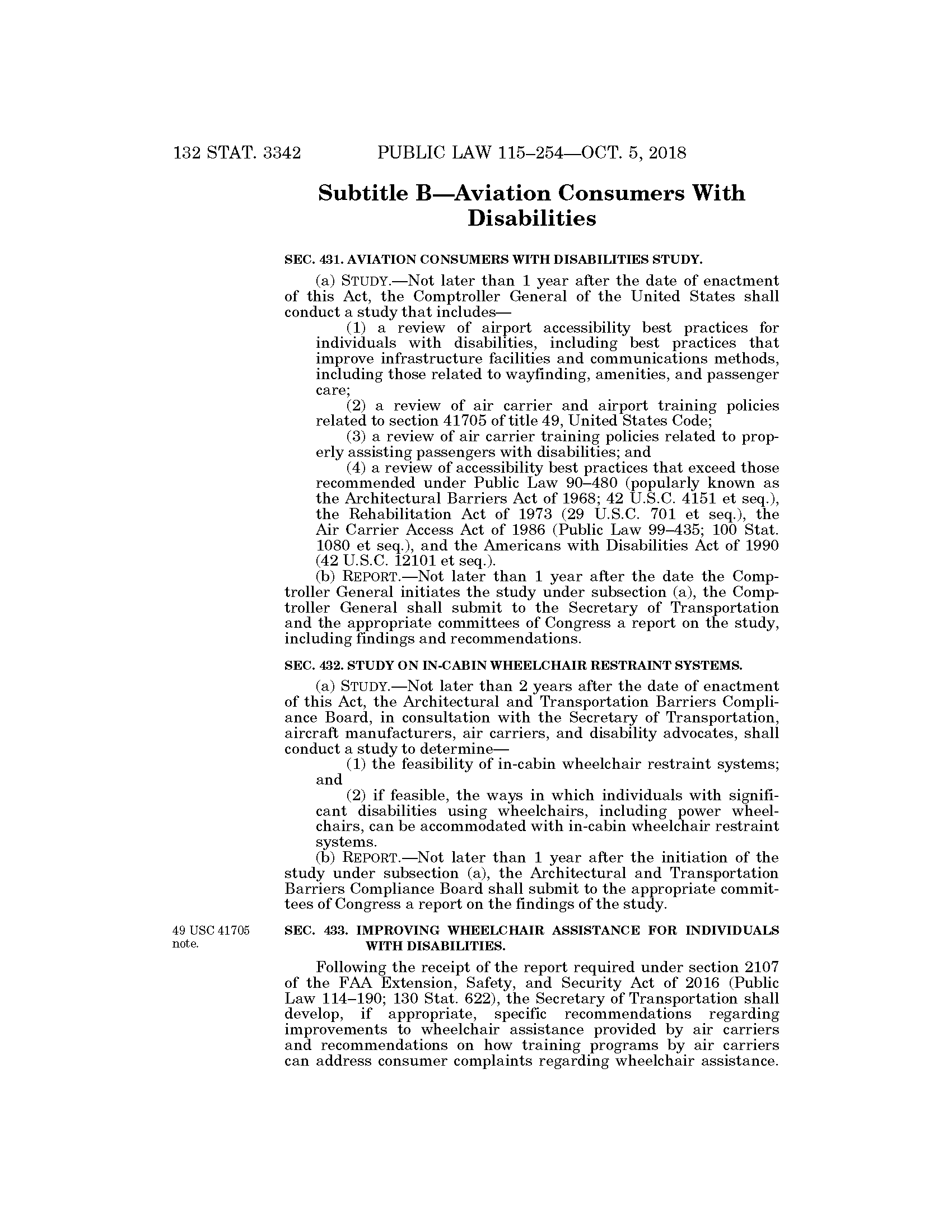 132 STAT. 3342 PUBLIC LAW 115–254—OCT. 5, 2018

Subtitle B—Aviation Consumers With Disabilities

SEC. 431. AVIATION CONSUMERS WITH DISABILITIES STUDY.

(a) STUDY.—Not later than 1 year after the date of enactment of this Act, the Comptroller General of the United States shall conduct a study that includes—

(1) a review of airport accessibility best practices for individuals with disabilities, including best practices that improve infrastructure facilities and communications methods, including those related to wayfinding, amenities, and passenger care;

(2) a review of air carrier and airport training policies related to section 41705 of title 49, United States Code;

(3) a review of air carrier training policies related to properly assisting passengers with disabilities; and

(4) a review of accessibility best practices that exceed those recommended under Public Law 90–480 (popularly known as the Architectural Barriers Act of 1968; 42 U.S.C. 4151 et seq.), the Rehabilitation Act of 1973 (29 U.S.C. 701 et seq.), the Air Carrier Access Act of 1986 (Public Law 99–435; 100 Stat. 1080 et seq.), and the Americans with Disabilities Act of 1990 (42 U.S.C. 12101 et seq.).

(b) REPORT.—Not later than 1 year after the date the Comptroller General initiates the study under subsection (a), the Comptroller General shall submit to the Secretary of Transportation and the appropriate committees of Congress a report on the study, including findings and recommendations.

SEC. 432. STUDY ON IN-CABIN WHEELCHAIR RESTRAINT SYSTEMS.

(a) STUDY.—Not later than 2 years after the date of enactment of this Act, the Architectural and Transportation Barriers Compliance Board, in consultation with the Secretary of Transportation, aircraft manufacturers, air carriers, and disability advocates, shall conduct a study to determine—

(1) the feasibility of in-cabin wheelchair restraint systems; and

(2) if feasible, the ways in which individuals with significant disabilities using wheelchairs, including power wheelchairs, can be accommodated with in-cabin wheelchair restraint systems.

(b) REPORT.—Not later than 1 year after the initiation of the study under subsection (a), the Architectural and Transportation Barriers Compliance Board shall submit to the appropriate committees of Congress a report on the findings of the study.

49 USC 41705 note.

SEC. 433. IMPROVING WHEELCHAIR ASSISTANCE FOR INDIVIDUALS WITH DISABILITIES.

Following the receipt of the report required under section 2107 of the FAA Extension, Safety, and Security Act of 2016 (Public Law 114–190; 130 Stat. 622), the Secretary of Transportation shall develop, if appropriate, specific recommendations regarding improvements to wheelchair assistance provided by air carriers and recommendations on how training programs by air carriers can address consumer complaints regarding wheelchair assistance.